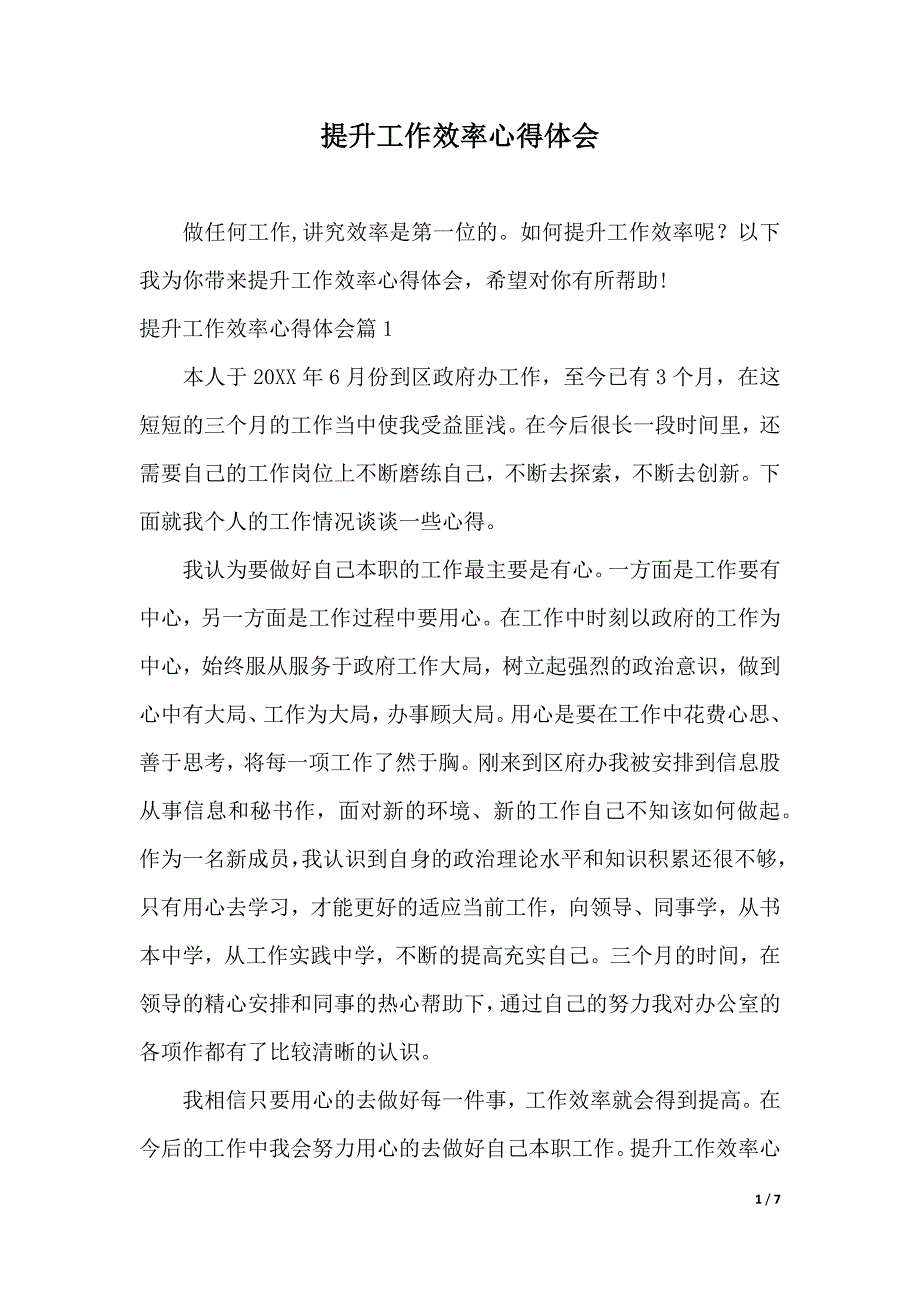 提升工作效率心得体会

做任何工作,讲究效率是第一位的。如何提升工作效率呢？以下我为你带来提升工作效率心得体会，希望对你有所帮助!

提升工作效率心得体会篇 1

本人于 20XX 年 6 月份到区政府办工作，至今已有 3 个月，在这短短的三个月的工作当中使我受益匪浅。在今后很长一段时间里，还需要自己的工作岗位上不断磨练自己，不断去探索，不断去创新。下面就我个人的工作情况谈谈一些心得。

我认为要做好自己本职的工作最主要是有心。一方面是工作要有中心，另一方面是工作过程中要用心。在工作中时刻以政府的工作为中心，始终服从服务于政府工作大局，树立起强烈的政治意识，做到心中有大局、工作为大局，办事顾大局。用心是要在工作中花费心思、善于思考，将每一项工作了然于胸。刚来到区府办我被安排到信息股从事信息和秘书作，面对新的环境、新的工作自己不知该如何做起。作为一名新成员，我认识到自身的政治理论水平和知识积累还很不够，只有用心去学习，才能更好的适应当前工作，向领导、同事学，从书本中学，从工作实践中学，不断的提高充实自己。三个月的时间，在领导的精心安排和同事的热心帮助下，通过自己的努力我对办公室的各项作都有了比较清晰的认识。

我相信只要用心的去做好每一件事，工作效率就会得到提高。在今后的工作中我会努力用心的去做好自己本职工作。提升工作效率心

1 / 7